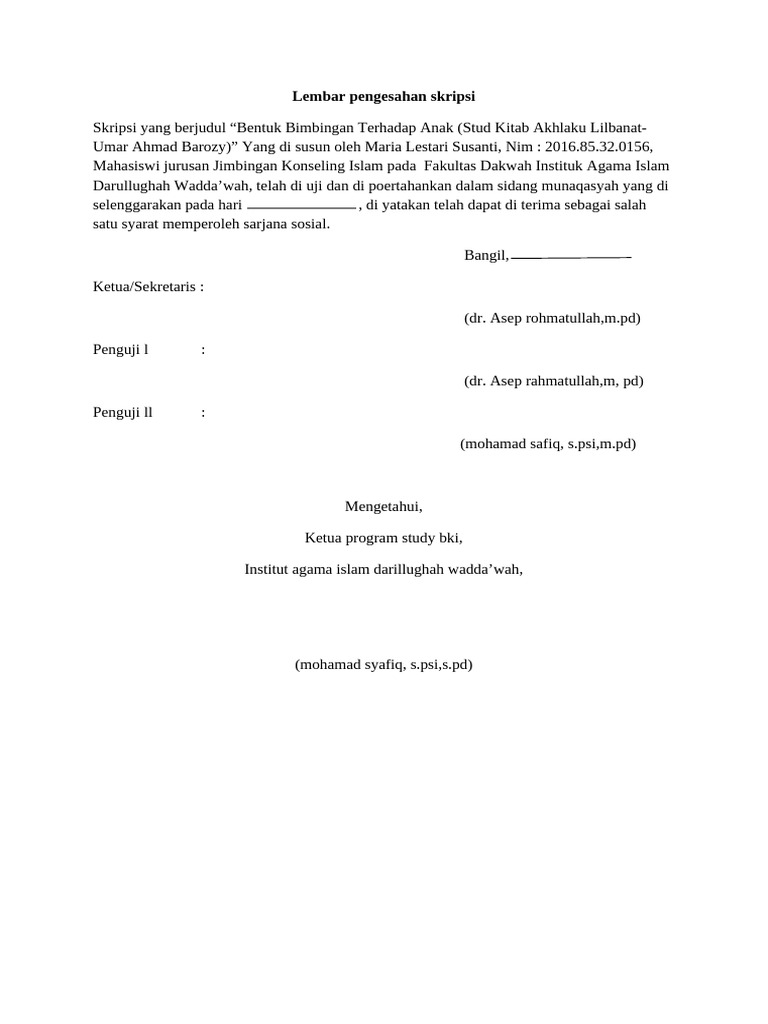 Lembar pengesahan skripsi

Skripsi yang berjudul "Bentuk Bimbingan Terhadap Anak (Stud Kitab Akhlaku Lilbanat-Umar Ahmad Barozy)" Yang di susun oleh Maria Lestari Susanti, Nim : 2016.85.32.0156, Mahasiswi jurusan Jimbingan Konseling Islam pada Fakultas Dakwah Instituk Agama Islam Darullughah Wadda'wah, telah di uji dan di poertahankan dalam sidang munaqasyah yang di selenggarakan pada hari ____, di yatakan telah dapat di terima sebagai salah satu syarat memperoleh sarjana sosial.

Bangil, ____

Ketua/Sekretaris :

(dr. Asep rohmatullah,m.pd)

Penguji l :

(dr. Asep rahmatullah,m, pd)

Penguji ll :

(mohamad safiq, s.psi,m.pd)

Mengetahui,

Ketua program study bki,

Institut agama islam darillughah wadda'wah,

(mohamad syafiq, s.psi,s.pd)